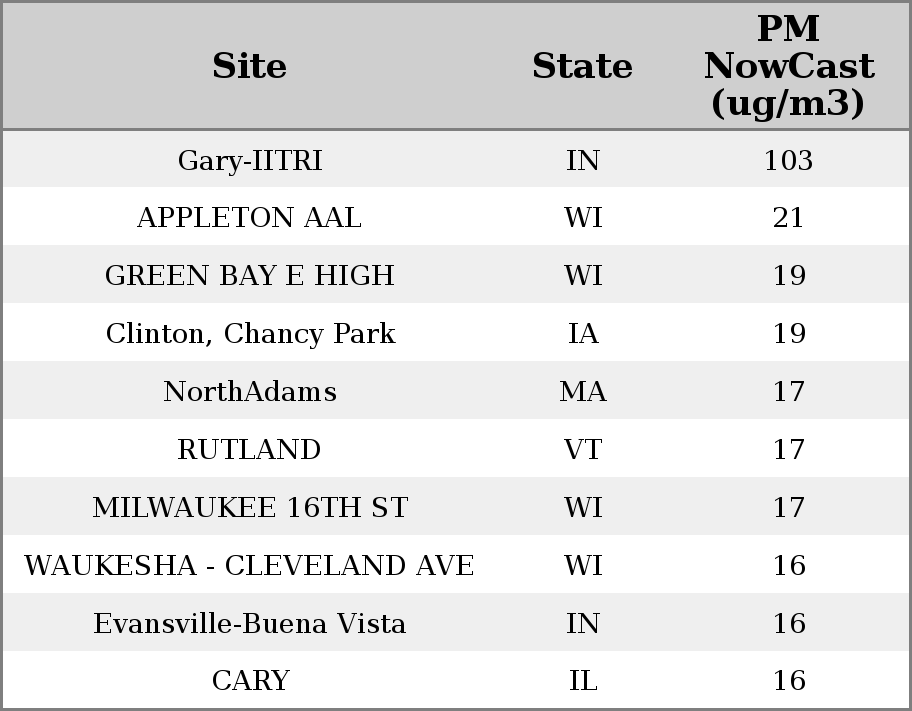 | Site | State | PM NowCast (ug/m3) |
|---|---|---|
| Gary-IITRI | IN | 103 |
| APPLETON AAL | WI | 21 |
| GREEN BAY E HIGH | WI | 19 |
| Clinton, Chancy Park | IA | 19 |
| NorthAdams | MA | 17 |
| RUTLAND | VT | 17 |
| MILWAUKEE 16TH ST | WI | 17 |
| WAUKESHA - CLEVELAND AVE | WI | 16 |
| Evansville-Buena Vista | IN | 16 |
| CARY | IL | 16 |